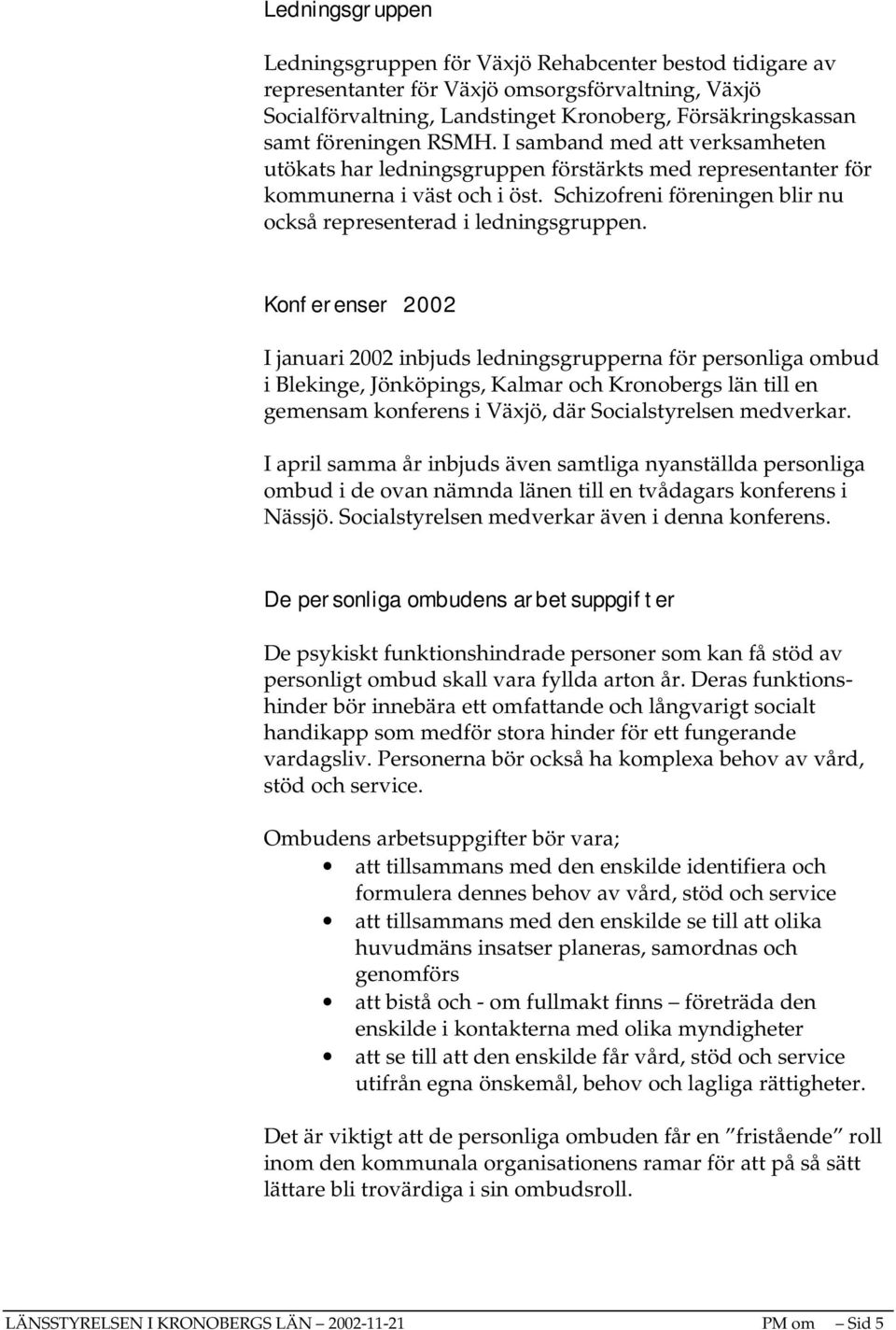 Ledningsgruppen

Ledningsgruppen för Växjö Rehabcenter bestod tidigare av representanter för Växjö omsorgsförvaltning, Växjö Socialförvaltning, Landstinget Kronoberg, Försäkringskassan samt föreningen RSMH. I samband med att verksamheten utökats har ledningsgruppen förstärkts med representanter för kommunerna i väst och i öst. Schizofreni föreningen blir nu också representerad i ledningsgruppen.

Konferenser 2002

I januari 2002 inbjuds ledningsgrupperna för personliga ombud i Blekinge, Jönköpings, Kalmar och Kronobergs län till en gemensam konferens i Växjö, där Socialstyrelsen medverkar.

I april samma år inbjuds även samtliga nyanställda personliga ombud i de ovan nämnda länen till en tvådagars konferens i Nässjö. Socialstyrelsen medverkar även i denna konferens.

De personliga ombudens arbetsuppgifter

De psykiskt funktionshindrade personer som kan få stöd av personligt ombud skall vara fyllda arton år. Deras funktionshinder bör innebära ett omfattande och långvarigt socialt handikapp som medför stora hinder för ett fungerande vardagsliv. Personerna bör också ha komplexa behov av vård, stöd och service.

Ombudens arbetsuppgifter bör vara;
• att tillsammans med den enskilde identifiera och formulera dennes behov av vård, stöd och service
• att tillsammans med den enskilde se till att olika huvudmäns insatser planeras, samordnas och genomförs
• att bistå och - om fullmakt finns – företräda den enskilde i kontakterna med olika myndigheter
• att se till att den enskilde får vård, stöd och service utifrån egna önskemål, behov och lagliga rättigheter.

Det är viktigt att de personliga ombuden får en ”fristående” roll inom den kommunala organisationens ramar för att på så sätt lättare bli trovärdiga i sin ombudsroll.

LÄNSSTYRELSEN I KRONOBERGS LÄN 2002-11-21 PM om Sid 5